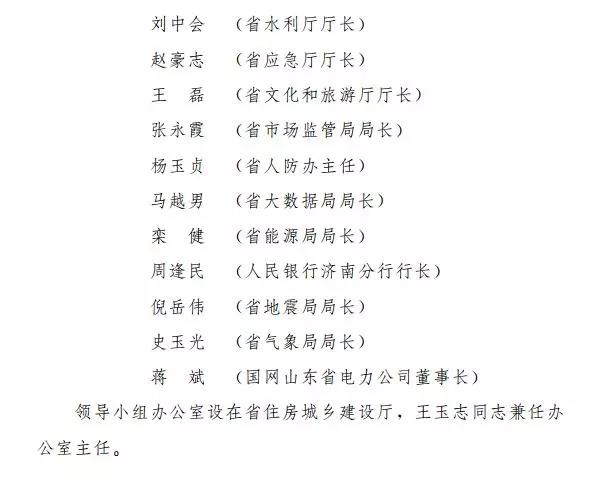 刘中会　（省水利厅厅长）

赵豪志　（省应急厅厅长）

王　磊　（省文化和旅游厅厅长）

张永霞　（省市场监管局局长）

杨玉贞　（省人防办主任）

马越男　（省大数据局局长）

栾　健　（省能源局局长）

周逢民　（人民银行济南分行行长）

倪岳伟　（省地震局局长）

史玉光　（省气象局局长）

蒋　斌　（国网山东省电力公司董事长）

领导小组办公室设在省住房城乡建设厅，王玉志同志兼任办公室主任。